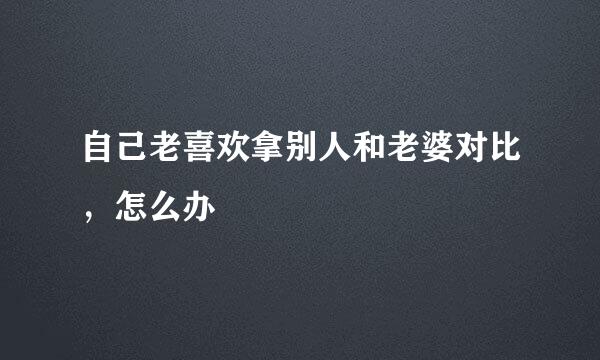 自己老喜欢拿别人和老婆对比，怎么办